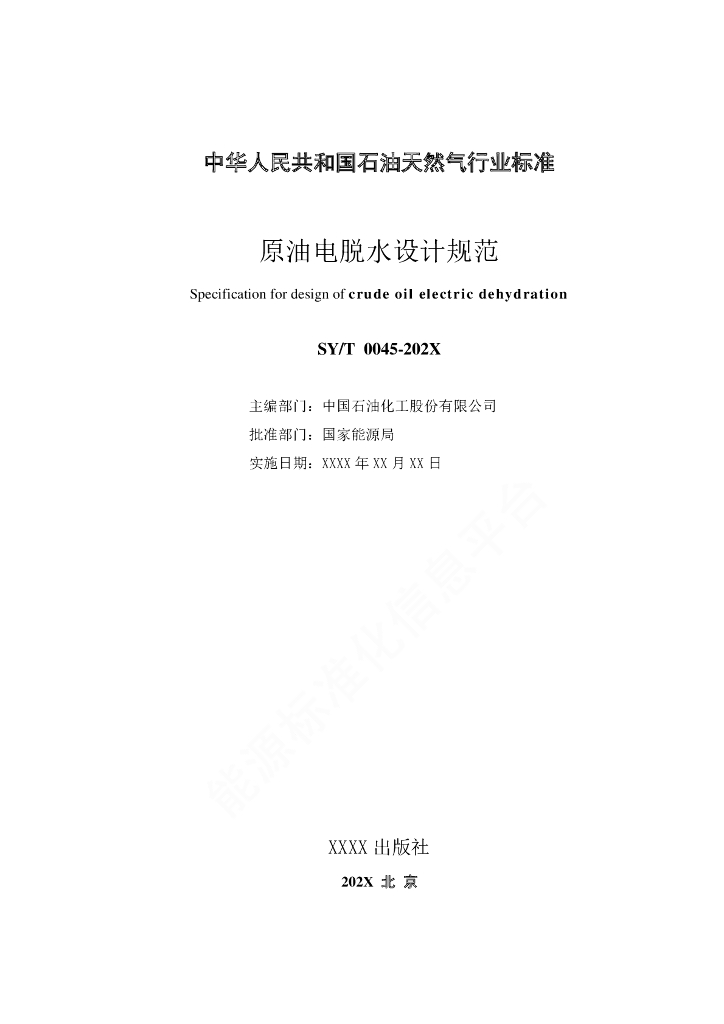 中华人民共和国石油天然气行业标准

原油电脱水设计规范

Specification for design of crude oil electric dehydration

SY/T 0045-202X

主编部门：中国石油化工股份有限公司
批准部门：国家能源局
实施日期：XXXX 年 XX 月 XX 日

能源标准化信息平台

XXXX 出版社

202X 北 京